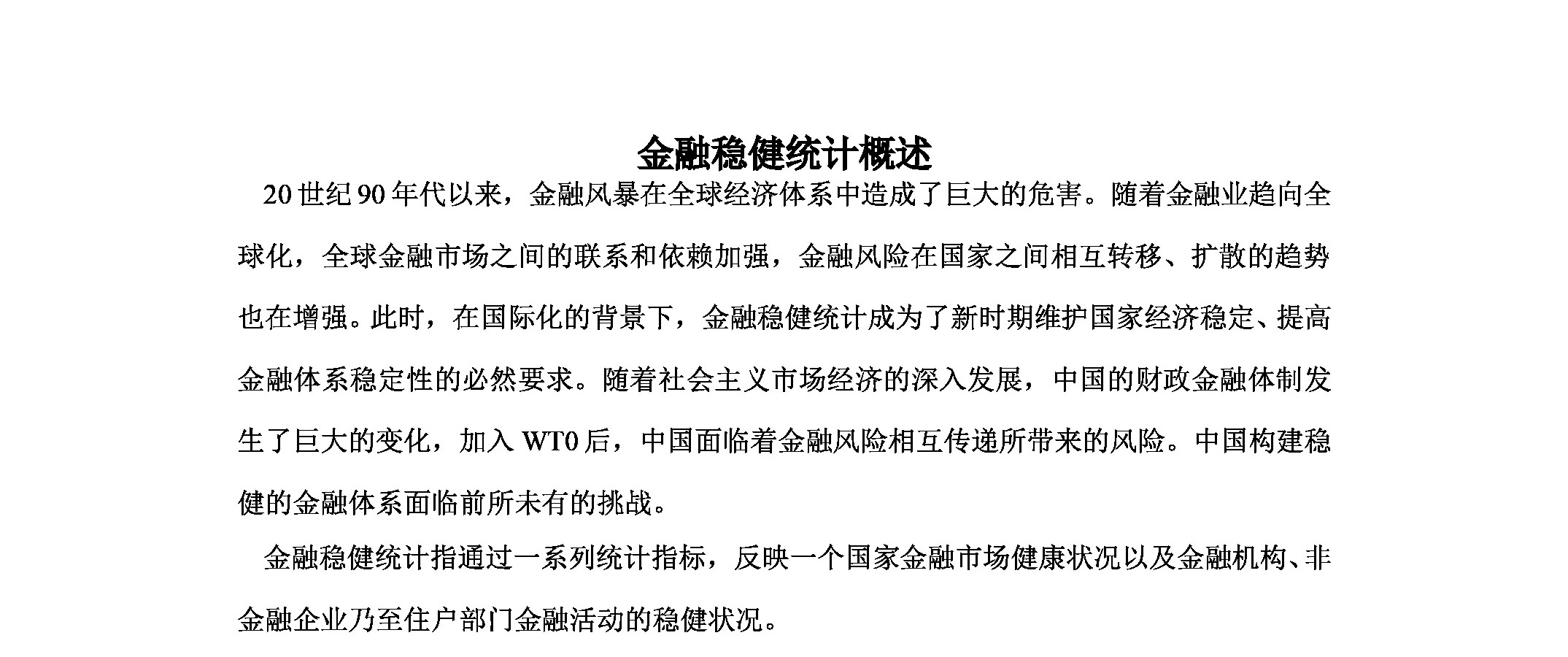 金融稳健统计概述

20 世纪 90 年代以来，金融风暴在全球经济体系中造成了巨大的危害。随着金融业趋向全球化，全球金融市场之间的联系和依赖加强，金融风险在国家之间相互转移、扩散的趋势也在增强。此时，在国际化的背景下，金融稳健统计成为了新时期维护国家经济稳定、提高金融体系稳定性的必然要求。随着社会主义市场经济的深入发展，中国的财政金融体制发生了巨大的变化，加入 WT0 后，中国面临着金融风险相互传递所带来的风险。中国构建稳健的金融体系面临前所未有的挑战。

金融稳健统计指通过一系列统计指标，反映一个国家金融市场健康状况以及金融机构、非金融企业乃至住户部门金融活动的稳健状况。